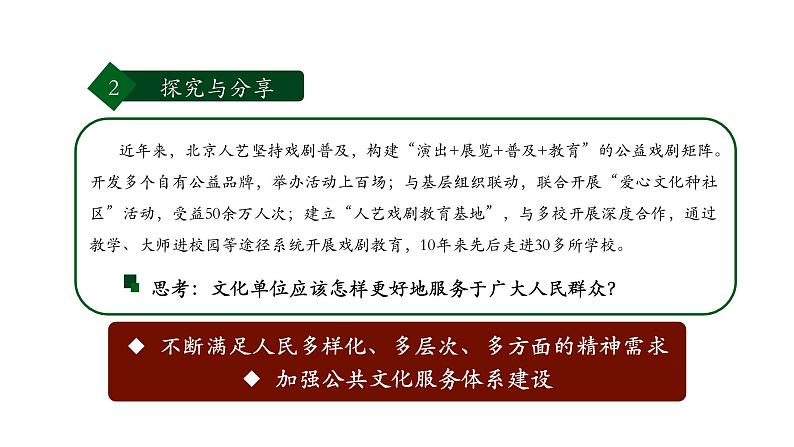 2 探究与分享

近年来，北京人艺坚持戏剧普及，构建“演出+展览+普及+教育”的公益戏剧矩阵。开发多个自有公益品牌，举办活动上百场；与基层组织联动，联合开展“爱心文化种社区”活动，受益50余万人次；建立“人艺戏剧教育基地”，与多校开展深度合作，通过教学、大师进校园等途径系统开展戏剧教育，10年来先后走进30多所学校。

思考：文化单位应该怎样更好地服务于广大人民群众？

◆ 不断满足人民多样化、多层次、多方面的精神需求
◆ 加强公共文化服务体系建设